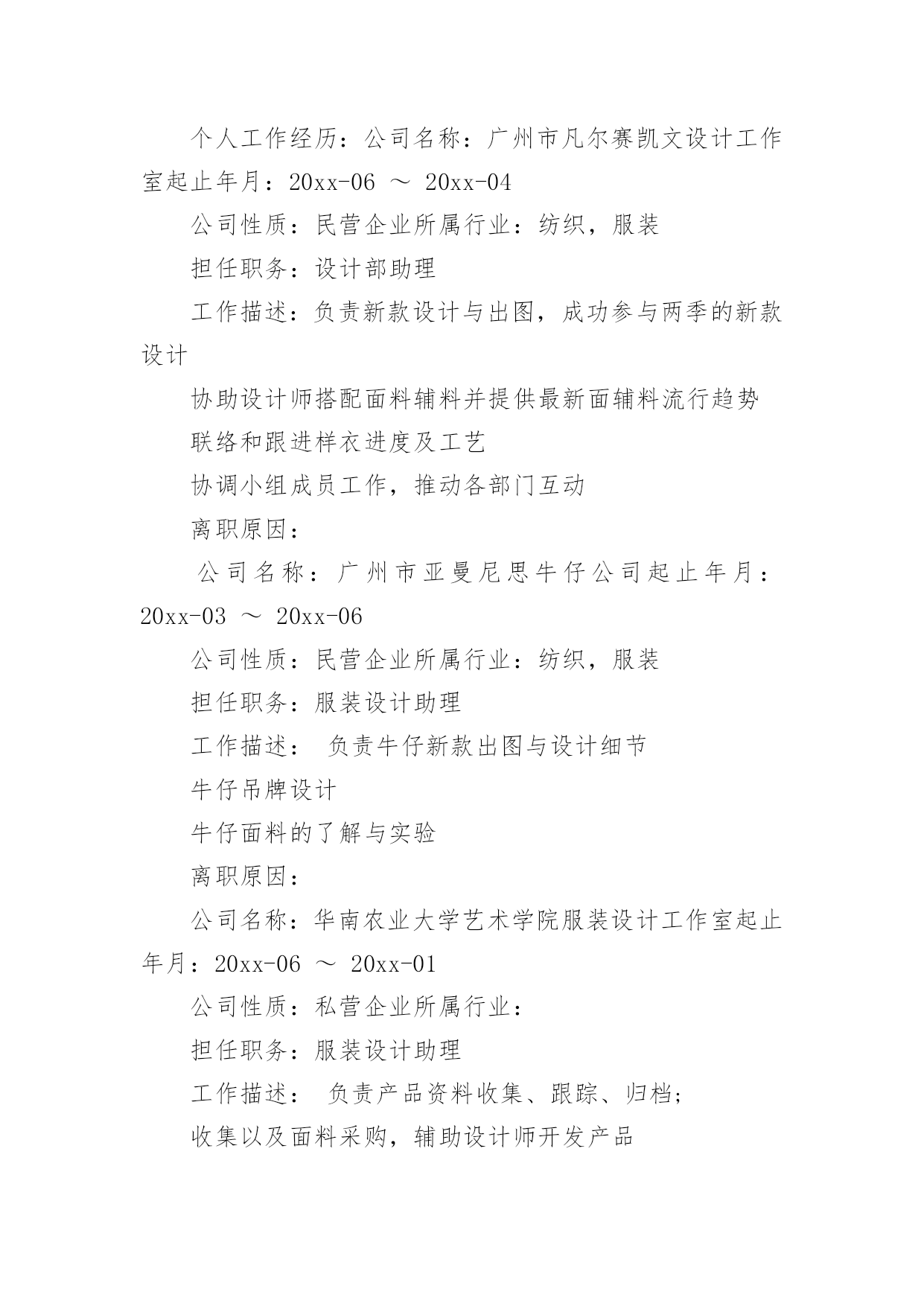 个人工作经历：公司名称：广州市凡尔赛凯文设计工作室起止年月：20xx-06 ～ 20xx-04

公司性质：民营企业所属行业：纺织，服装

担任职务：设计部助理

工作描述：负责新款设计与出图，成功参与两季的新款设计

协助设计师搭配面料辅料并提供最新面辅料流行趋势

联络和跟进样衣进度及工艺

协调小组成员工作，推动各部门互动

离职原因：

公司名称：广州市亚曼尼思牛仔公司起止年月：20xx-03 ～ 20xx-06

公司性质：民营企业所属行业：纺织，服装

担任职务：服装设计助理

工作描述： 负责牛仔新款出图与设计细节

牛仔吊牌设计

牛仔面料的了解与实验

离职原因：

公司名称：华南农业大学艺术学院服装设计工作室起止年月：20xx-06 ～ 20xx-01

公司性质：私营企业所属行业：

担任职务：服装设计助理

工作描述： 负责产品资料收集、跟踪、归档；

收集以及面料采购，辅助设计师开发产品